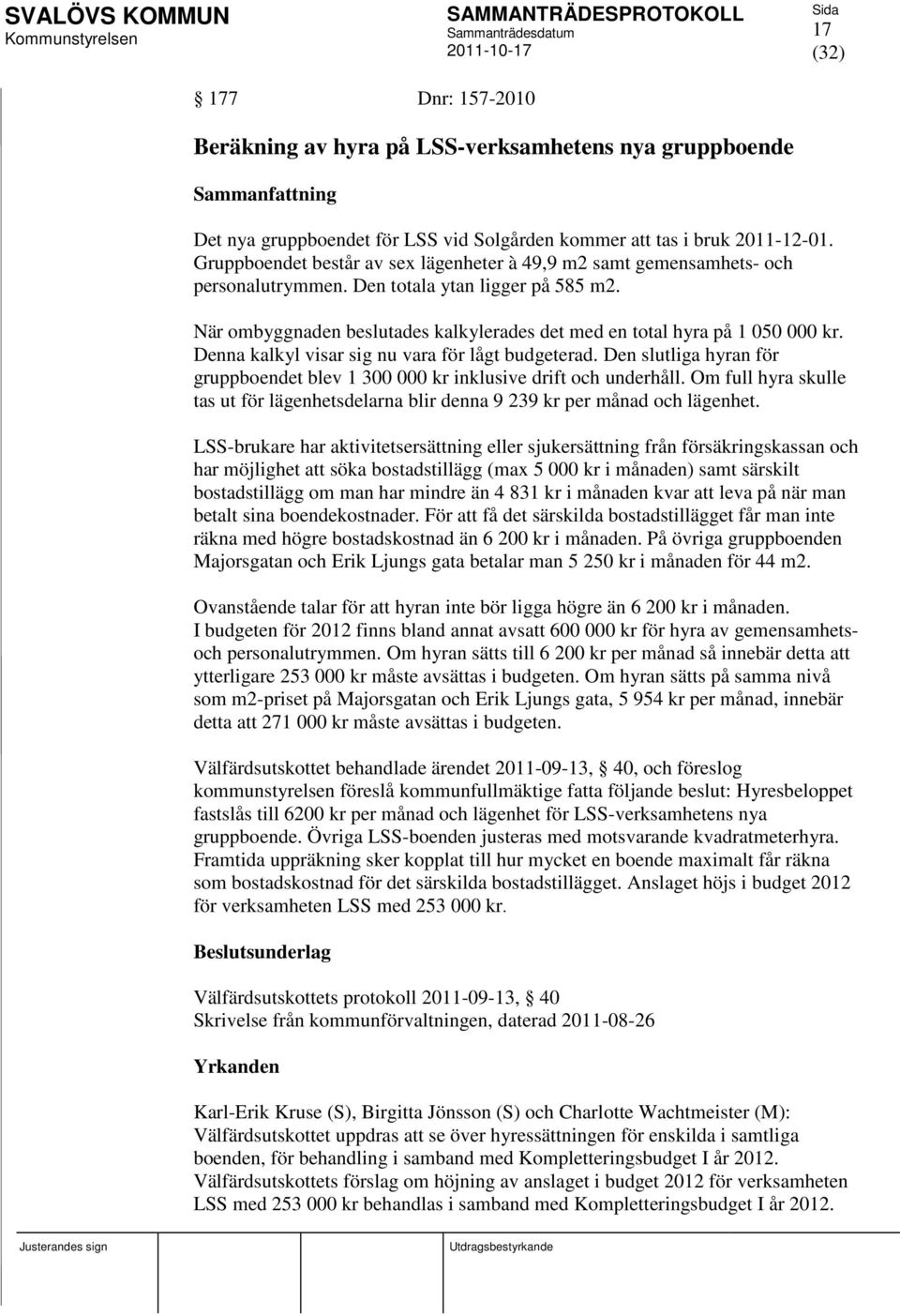 SVALÖVS KOMMUN
Kommunstyrelsen

SAMMANTRÄDESPROTOKOLL
Sammanträdesdatum
2011-10-17

Sida
17
(32)

§ 177 Dnr: 157-2010

Beräkning av hyra på LSS-verksamhetens nya gruppboende

Sammanfattning

Det nya gruppboendet för LSS vid Solgården kommer att tas i bruk 2011-12-01. Gruppboendet består av sex lägenheter à 49,9 m2 samt gemensamhets- och personalutrymmen. Den totala ytan ligger på 585 m2.

När ombyggnaden beslutades kalkylerades det med en total hyra på 1 050 000 kr. Denna kalkyl visar sig nu vara för lågt budgeterad. Den slutliga hyran för gruppboendet blev 1 300 000 kr inklusive drift och underhåll. Om full hyra skulle tas ut för lägenhetsdelarna blir denna 9 239 kr per månad och lägenhet.

LSS-brukare har aktivitetsersättning eller sjukersättning från försäkringskassan och har möjlighet att söka bostadstillägg (max 5 000 kr i månaden) samt särskilt bostadstillägg om man har mindre än 4 831 kr i månaden kvar att leva på när man betalt sina boendekostnader. För att få det särskilda bostadstillägget får man inte räkna med högre bostadskostnad än 6 200 kr i månaden. På övriga gruppboenden Majorsgatan och Erik Ljungs gata betalar man 5 250 kr i månaden för 44 m2.

Ovanstående talar för att hyran inte bör ligga högre än 6 200 kr i månaden. I budgeten för 2012 finns bland annat avsatt 600 000 kr för hyra av gemensamhets- och personalutrymmen. Om hyran sätts till 6 200 kr per månad så innebär detta att ytterligare 253 000 kr måste avsättas i budgeten. Om hyran sätts på samma nivå som m2-priset på Majorsgatan och Erik Ljungs gata, 5 954 kr per månad, innebär detta att 271 000 kr måste avsättas i budgeten.

Välfärdsutskottet behandlade ärendet 2011-09-13, § 40, och föreslog kommunstyrelsen föreslå kommunfullmäktige fatta följande beslut: Hyresbeloppet fastslås till 6200 kr per månad och lägenhet för LSS-verksamhetens nya gruppboende. Övriga LSS-boenden justeras med motsvarande kvadratmeterhyra. Framtida uppräkning sker kopplat till hur mycket en boende maximalt får räkna som bostadskostnad för det särskilda bostadstillägget. Anslaget höjs i budget 2012 för verksamheten LSS med 253 000 kr.

Beslutsunderlag

Välfärdsutskottets protokoll 2011-09-13, § 40
Skrivelse från kommunförvaltningen, daterad 2011-08-26

Yrkanden

Karl-Erik Kruse (S), Birgitta Jönsson (S) och Charlotte Wachtmeister (M): Välfärdsutskottet uppdras att se över hyressättningen för enskilda i samtliga boenden, för behandling i samband med Kompletteringsbudget I år 2012. Välfärdsutskottets förslag om höjning av anslaget i budget 2012 för verksamheten LSS med 253 000 kr behandlas i samband med Kompletteringsbudget I år 2012.

Justerandes sign

Utdragsbestyrkande